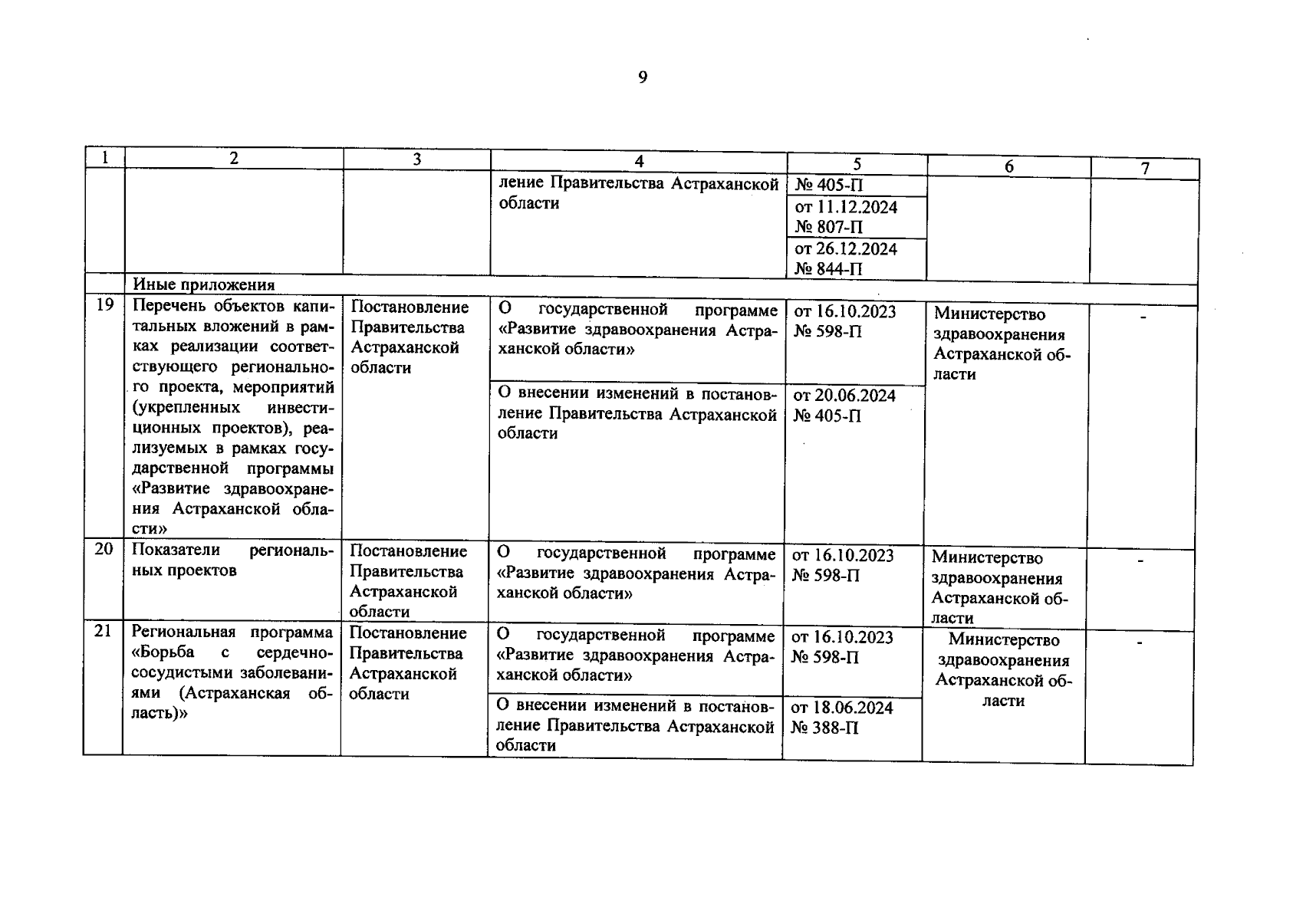 9

| 1 | 2 | 3 | 4 | 5 | 6 | 7 |
|---|---|---|---|---|---|---|
| | | | ление Правительства Астраханской области | № 405-П | | |
| | | | | от 11.12.2024 № 807-П | | |
| | | | | от 26.12.2024 № 844-П | | |
| | Иные приложения | | | | | |
| 19 | Перечень объектов капитальных вложений в рамках реализации соответствующего регионального проекта, мероприятий (укрепленных инвестиционных проектов), реализуемых в рамках государственной программы «Развитие здравоохранения Астраханской области» | Постановление Правительства Астраханской области | О государственной программе «Развитие здравоохранения Астраханской области» | от 16.10.2023 № 598-П | Министерство здравоохранения Астраханской области | - |
| | | | О внесении изменений в постановление Правительства Астраханской области | от 20.06.2024 № 405-П | | |
| 20 | Показатели региональных проектов | Постановление Правительства Астраханской области | О государственной программе «Развитие здравоохранения Астраханской области» | от 16.10.2023 № 598-П | Министерство здравоохранения Астраханской области | - |
| 21 | Региональная программа «Борьба с сердечно-сосудистыми заболеваниями (Астраханская область)» | Постановление Правительства Астраханской области | О государственной программе «Развитие здравоохранения Астраханской области» | от 16.10.2023 № 598-П | Министерство здравоохранения Астраханской области | - |
| | | | О внесении изменений в постановление Правительства Астраханской области | от 18.06.2024 № 388-П | | |